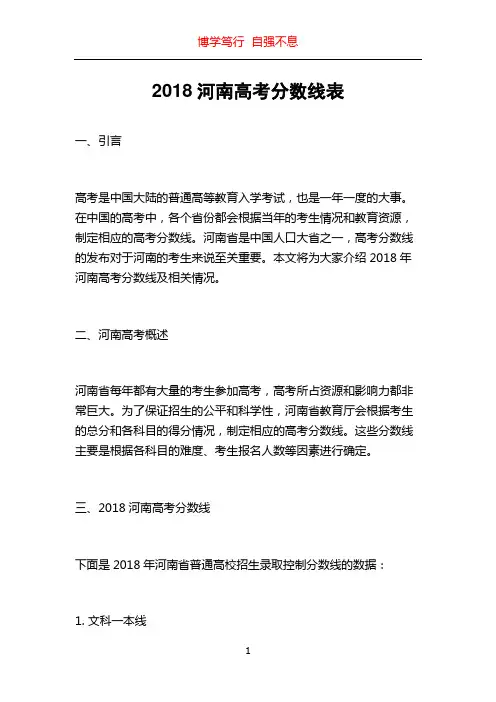 博学笃行 自强不息

2018 河南高考分数线表

一、引言

高考是中国大陆的普通高等教育入学考试，也是一年一度的大事。在中国的高考中，各个省份都会根据当年的考生情况和教育资源，制定相应的高考分数线。河南省是中国人口大省之一，高考分数线的发布对于河南的考生来说至关重要。本文将为大家介绍 2018 年河南高考分数线及相关情况。

二、河南高考概述

河南省每年都有大量的考生参加高考，高考所占资源和影响力都非常巨大。为了保证招生的公平和科学性，河南省教育厅会根据考生的总分和各科目的得分情况，制定相应的高考分数线。这些分数线主要是根据各科目的难度、考生报名人数等因素进行确定。

三、2018 河南高考分数线

下面是 2018 年河南省普通高校招生录取控制分数线的数据：

1. 文科一本线

1